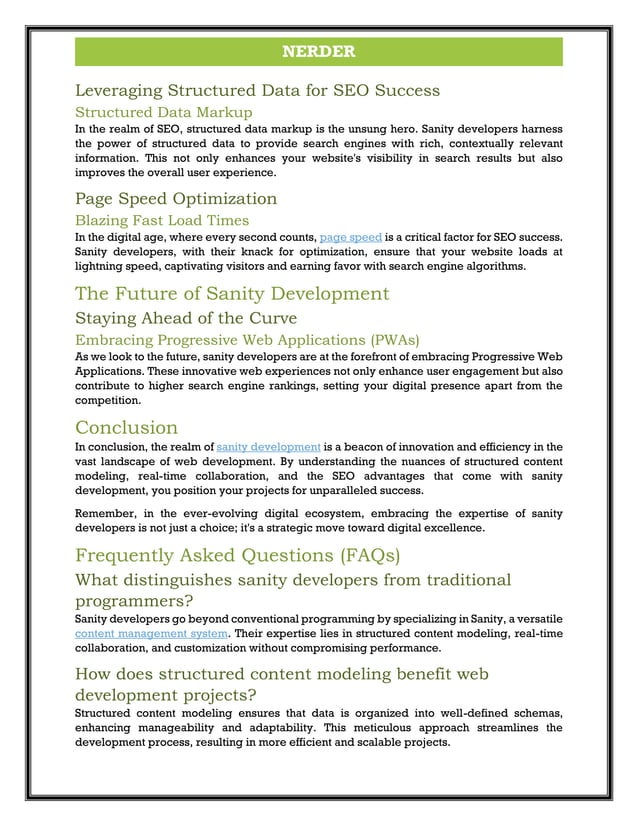 NERDER

Leveraging Structured Data for SEO Success

Structured Data Markup

In the realm of SEO, structured data markup is the unsung hero. Sanity developers harness the power of structured data to provide search engines with rich, contextually relevant information. This not only enhances your website's visibility in search results but also improves the overall user experience.

Page Speed Optimization

Blazing Fast Load Times

In the digital age, where every second counts, page speed is a critical factor for SEO success. Sanity developers, with their knack for optimization, ensure that your website loads at lightning speed, captivating visitors and earning favor with search engine algorithms.

The Future of Sanity Development

Staying Ahead of the Curve

Embracing Progressive Web Applications (PWAs)

As we look to the future, sanity developers are at the forefront of embracing Progressive Web Applications. These innovative web experiences not only enhance user engagement but also contribute to higher search engine rankings, setting your digital presence apart from the competition.

Conclusion

In conclusion, the realm of sanity development is a beacon of innovation and efficiency in the vast landscape of web development. By understanding the nuances of structured content modeling, real-time collaboration, and the SEO advantages that come with sanity development, you position your projects for unparalleled success.

Remember, in the ever-evolving digital ecosystem, embracing the expertise of sanity developers is not just a choice; it's a strategic move toward digital excellence.

Frequently Asked Questions (FAQs)

What distinguishes sanity developers from traditional programmers?

Sanity developers go beyond conventional programming by specializing in Sanity, a versatile content management system. Their expertise lies in structured content modeling, real-time collaboration, and customization without compromising performance.

How does structured content modeling benefit web development projects?

Structured content modeling ensures that data is organized into well-defined schemas, enhancing manageability and adaptability. This meticulous approach streamlines the development process, resulting in more efficient and scalable projects.